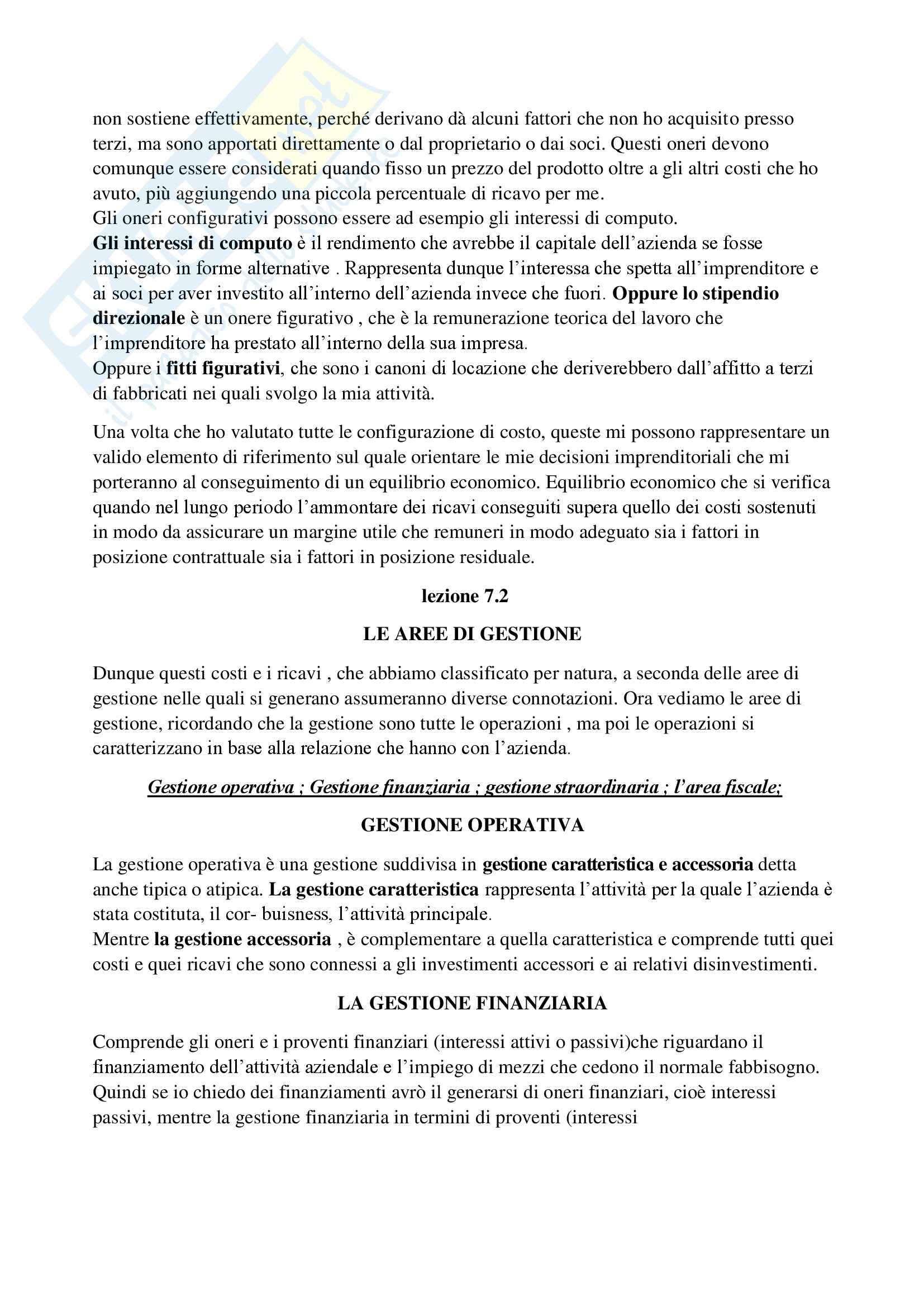 non sostiene effettivamente, perché derivano dà alcuni fattori che non ho acquisito presso terzi, ma sono apportati direttamente o dal proprietario o dai soci. Questi oneri devono comunque essere considerati quando fisso un prezzo del prodotto oltre a gli altri costi che ho avuto, più aggiungendo una piccola percentuale di ricavo per me.
Gli oneri configurativi possono essere ad esempio gli interessi di computo.
Gli interessi di computo è il rendimento che avrebbe il capitale dell'azienda se fosse impiegato in forme alternative . Rappresenta dunque l'interessa che spetta all'imprenditore e ai soci per aver investito all'interno dell'azienda invece che fuori. Oppure lo stipendio direzionale è un onere figurativo , che è la remunerazione teorica del lavoro che l'imprenditore ha prestato all'interno della sua impresa.
Oppure i fitti figurativi, che sono i canoni di locazione che deriverebbero dall'affitto a terzi di fabbricati nei quali svolgo la mia attività.

Una volta che ho valutato tutte le configurazione di costo, queste mi possono rappresentare un valido elemento di riferimento sul quale orientare le mie decisioni imprenditoriali che mi porteranno al conseguimento di un equilibrio economico. Equilibrio economico che si verifica quando nel lungo periodo l'ammontare dei ricavi conseguiti supera quello dei costi sostenuti in modo da assicurare un margine utile che remuneri in modo adeguato sia i fattori in posizione contrattuale sia i fattori in posizione residuale.

lezione 7.2

LE AREE DI GESTIONE

Dunque questi costi e i ricavi , che abbiamo classificato per natura, a seconda delle aree di gestione nelle quali si generano assumeranno diverse connotazioni. Ora vediamo le aree di gestione, ricordando che la gestione sono tutte le operazioni , ma poi le operazioni si caratterizzano in base alla relazione che hanno con l'azienda.

Gestione operativa ; Gestione finanziaria ; gestione straordinaria ; l'area fiscale;

GESTIONE OPERATIVA

La gestione operativa è una gestione suddivisa in gestione caratteristica e accessoria detta anche tipica o atipica. La gestione caratteristica rappresenta l'attività per la quale l'azienda è stata costituta, il cor- buisness, l'attività principale.
Mentre la gestione accessoria , è complementare a quella caratteristica e comprende tutti quei costi e quei ricavi che sono connessi a gli investimenti accessori e ai relativi disinvestimenti.

LA GESTIONE FINANZIARIA

Comprende gli oneri e i proventi finanziari (interessi attivi o passivi)che riguardano il finanziamento dell'attività aziendale e l'impiego di mezzi che cedono il normale fabbisogno. Quindi se io chiedo dei finanziamenti avrò il generarsi di oneri finanziari, cioè interessi passivi, mentre la gestione finanziaria in termini di proventi (interessi